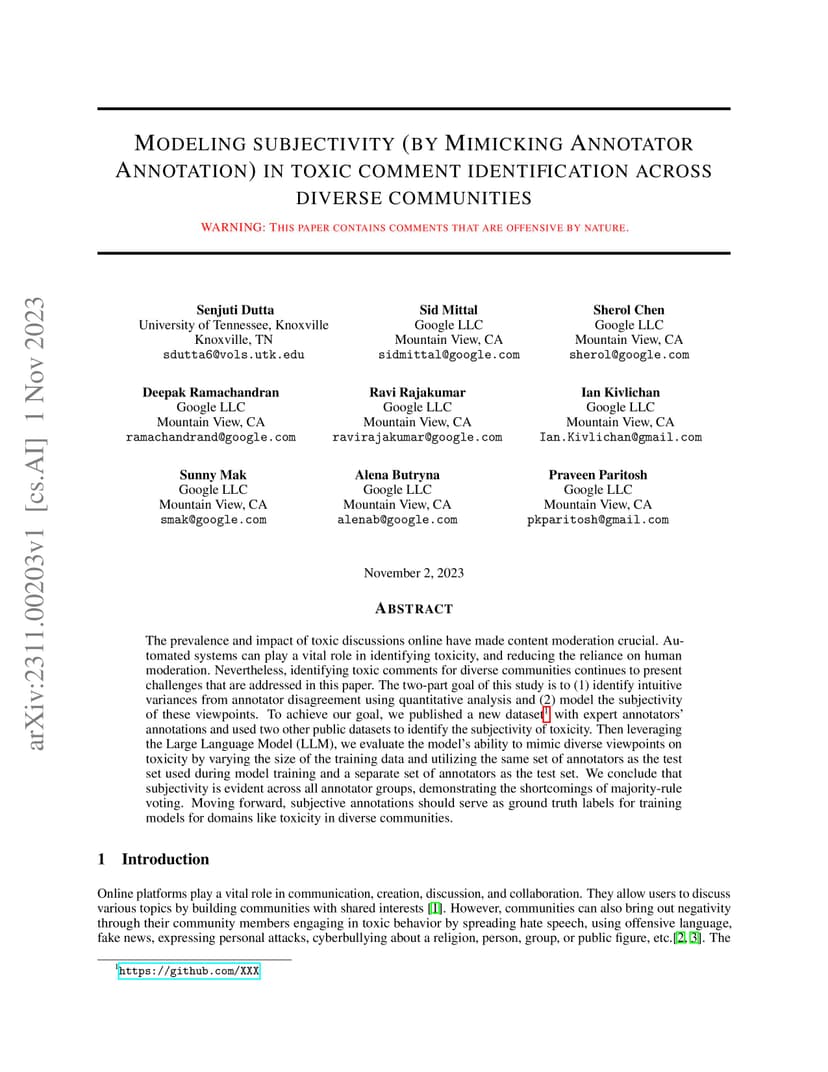 arXiv:2311.00203v1 [cs.AI] 1 Nov 2023

MODELING SUBJECTIVITY (BY MIMICKING ANNOTATOR ANNOTATION) IN TOXIC COMMENT IDENTIFICATION ACROSS DIVERSE COMMUNITIES

WARNING: THIS PAPER CONTAINS COMMENTS THAT ARE OFFENSIVE BY NATURE.

Senjuti Dutta
University of Tennessee, Knoxville
Knoxville, TN
sdutta6@vols.utk.edu

Sid Mittal
Google LLC
Mountain View, CA
sidmittal@google.com

Sherol Chen
Google LLC
Mountain View, CA
sherol@google.com

Deepak Ramachandran
Google LLC
Mountain View, CA
ramachandrand@google.com

Ravi Rajakumar
Google LLC
Mountain View, CA
ravirajakumar@google.com

Ian Kivlichan
Google LLC
Mountain View, CA
Ian.Kivlichan@gmail.com

Sunny Mak
Google LLC
Mountain View, CA
smak@google.com

Alena Butryna
Google LLC
Mountain View, CA
alenab@google.com

Praveen Paritosh
Google LLC
Mountain View, CA
pkparitosh@gmail.com

November 2, 2023

ABSTRACT

The prevalence and impact of toxic discussions online have made content moderation crucial. Automated systems can play a vital role in identifying toxicity, and reducing the reliance on human moderation. Nevertheless, identifying toxic comments for diverse communities continues to present challenges that are addressed in this paper. The two-part goal of this study is to (1) identify intuitive variances from annotator disagreement using quantitative analysis and (2) model the subjectivity of these viewpoints. To achieve our goal, we published a new dataset$^1$ with expert annotators' annotations and used two other public datasets to identify the subjectivity of toxicity. Then leveraging the Large Language Model (LLM), we evaluate the model's ability to mimic diverse viewpoints on toxicity by varying the size of the training data and utilizing the same set of annotators as the test set used during model training and a separate set of annotators as the test set. We conclude that subjectivity is evident across all annotator groups, demonstrating the shortcomings of majority-rule voting. Moving forward, subjective annotations should serve as ground truth labels for training models for domains like toxicity in diverse communities.

1 Introduction

Online platforms play a vital role in communication, creation, discussion, and collaboration. They allow users to discuss various topics by building communities with shared interests [1]. However, communities can also bring out negativity through their community members engaging in toxic behavior by spreading hate speech, using offensive language, fake news, expressing personal attacks, cyberbullying about a religion, person, group, or public figure, etc.[2, 3]. The

$^1$https://github.com/XXX